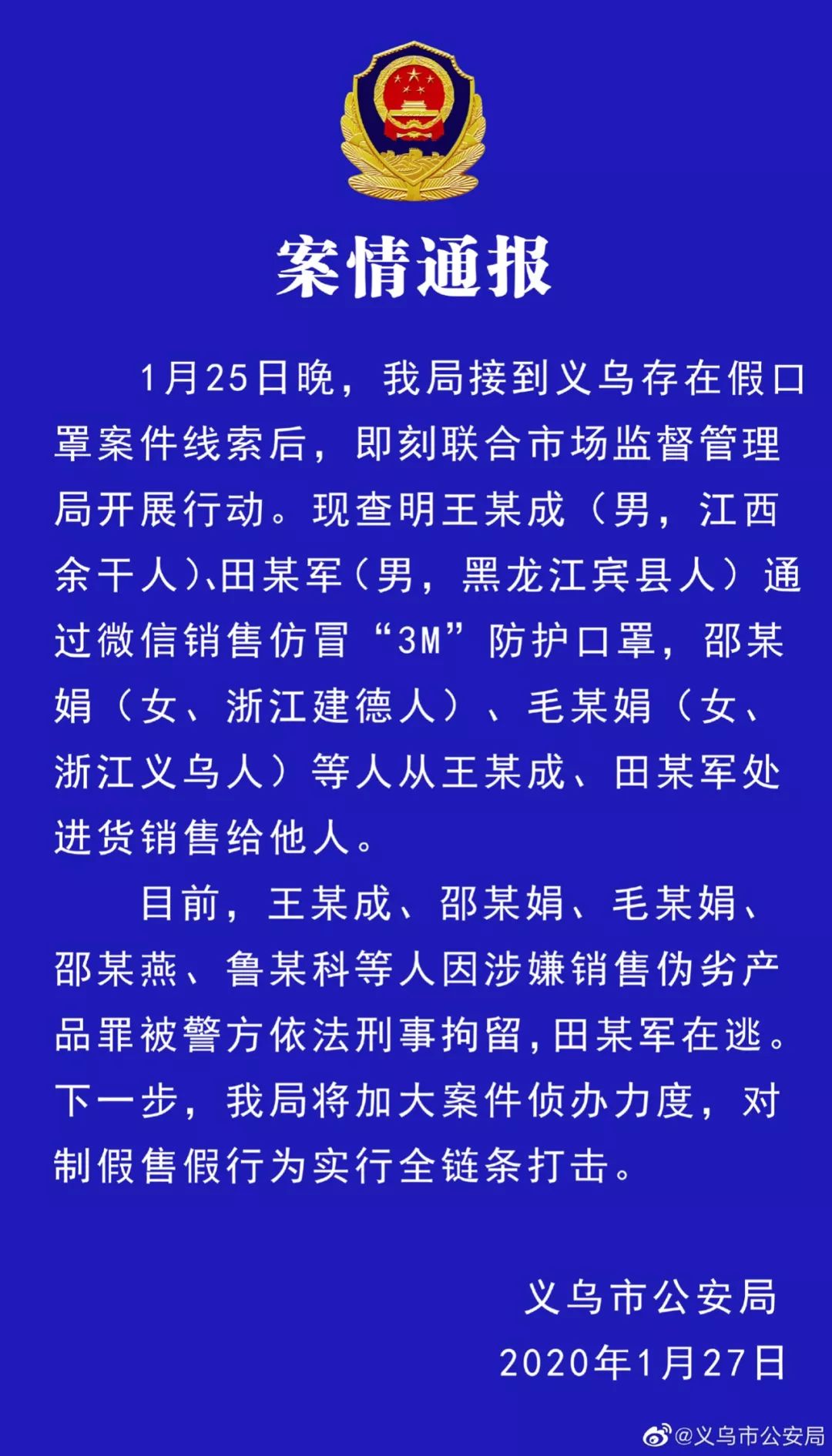 案情通报

1月25日晚，我局接到义乌存在假口罩案件线索后，即刻联合市场监督管理局开展行动。现查明王某成（男，江西余干人）、田某军（男，黑龙江宾县人）通过微信销售仿冒“3M”防护口罩，邵某娟（女、浙江建德人）、毛某娟（女、浙江义乌人）等人从王某成、田某军处进货销售给他人。

目前，王某成、邵某娟、毛某娟、邵某燕、鲁某科等人因涉嫌销售伪劣产品罪被警方依法刑事拘留，田某军在逃。下一步，我局将加大案件侦办力度，对制假售假行为实行全链条打击。

义乌市公安局
2020年1月27日

@义乌市公安局